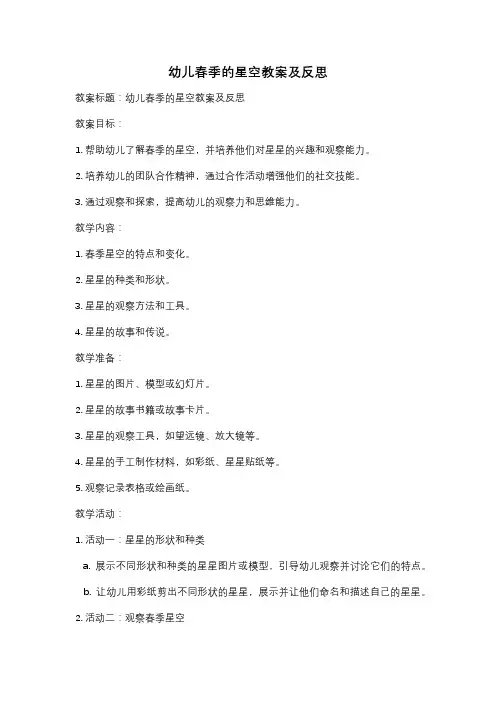 幼儿春季的星空教案及反思

教案标题：幼儿春季的星空教案及反思

教案目标：

1. 帮助幼儿了解春季的星空，并培养他们对星星的兴趣和观察能力。

2. 培养幼儿的团队合作精神，通过合作活动增强他们的社交技能。

3. 通过观察和探索，提高幼儿的观察力和思维能力。

教学内容：

1. 春季星空的特点和变化。

2. 星星的种类和形状。

3. 星星的观察方法和工具。

4. 星星的故事和传说。

教学准备：

1. 星星的图片、模型或幻灯片。

2. 星星的故事书籍或故事卡片。

3. 星星的观察工具，如望远镜、放大镜等。

4. 星星的手工制作材料，如彩纸、星星贴纸等。

5. 观察记录表格或绘画纸。

教学活动：

1. 活动一：星星的形状和种类

a. 展示不同形状和种类的星星图片或模型，引导幼儿观察并讨论它们的特点。

b. 让幼儿用彩纸剪出不同形状的星星，展示并让他们命名和描述自己的星星。

2. 活动二：观察春季星空